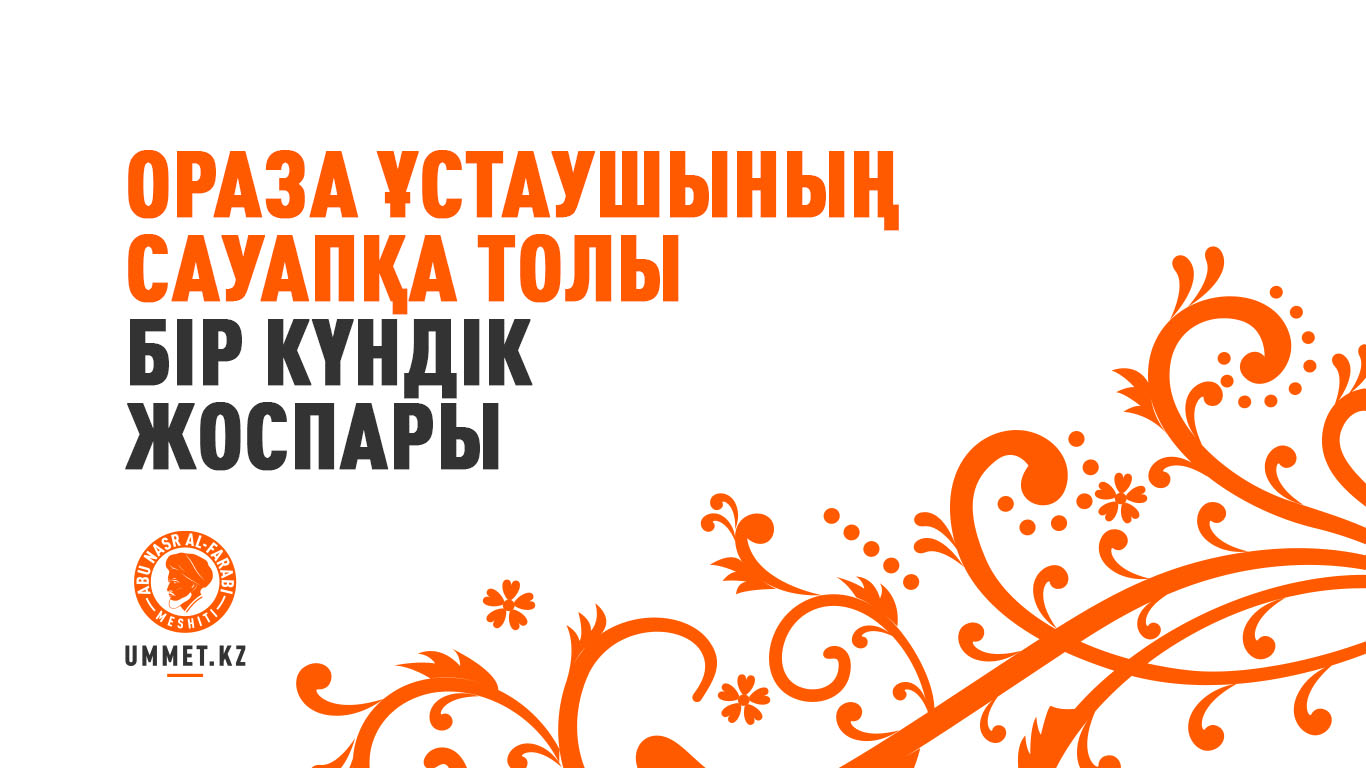 ОРАЗА ҰСТАУШЫНЫҢ САУАПҚА ТОЛЫ БІР КҮНДІК ЖОСПАРЫ

ABU NASR AL-FARABI MESHITI

UMMET.KZ